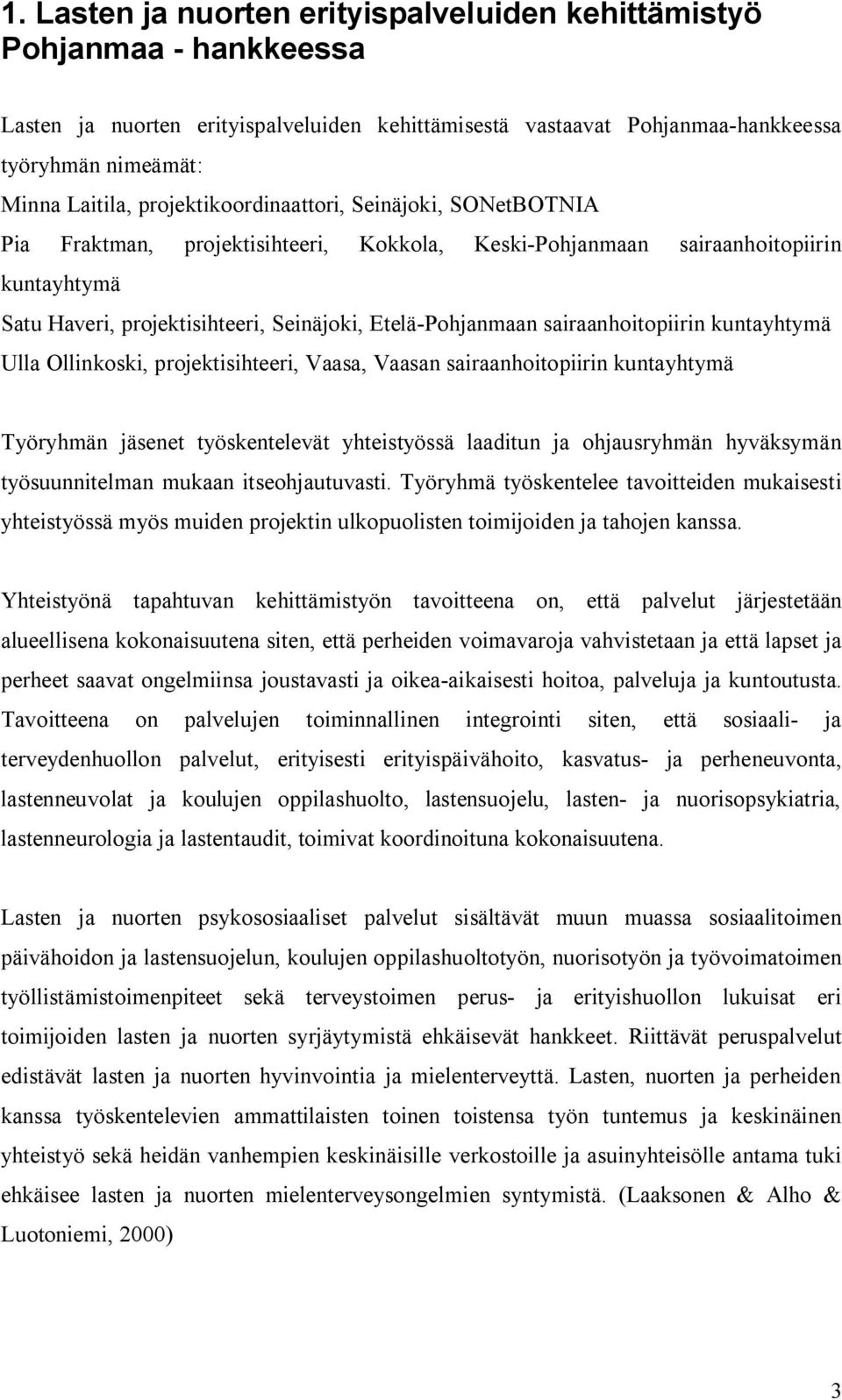 1. Lasten ja nuorten erityispalveluiden kehittämistyö Pohjanmaa - hankkeessa

Lasten ja nuorten erityispalveluiden kehittämisestä vastaavat Pohjanmaa-hankkeessa työryhmän nimeämät:
Minna Laitila, projektikoordinaattori, Seinäjoki, SONetBOTNIA
Pia Fraktman, projektisihteeri, Kokkola, Keski-Pohjanmaan sairaanhoitopiirin kuntayhtymä
Satu Haveri, projektisihteeri, Seinäjoki, Etelä-Pohjanmaan sairaanhoitopiirin kuntayhtymä
Ulla Ollinkoski, projektisihteeri, Vaasa, Vaasan sairaanhoitopiirin kuntayhtymä

Työryhmän jäsenet työskentelevät yhteistyössä laaditun ja ohjausryhmän hyväksymän työsuunnitelman mukaan itseohjautuvasti. Työryhmä työskentelee tavoitteiden mukaisesti yhteistyössä myös muiden projektin ulkopuolisten toimijoiden ja tahojen kanssa.

Yhteistyönä tapahtuvan kehittämistyön tavoitteena on, että palvelut järjestetään alueellisena kokonaisuutena siten, että perheiden voimavaroja vahvistetaan ja että lapset ja perheet saavat ongelmiinsa joustavasti ja oikea-aikaisesti hoitoa, palveluja ja kuntoutusta. Tavoitteena on palvelujen toiminnallinen integrointi siten, että sosiaali- ja terveydenhuollon palvelut, erityisesti erityispäivähoito, kasvatus- ja perheneuvonta, lastenneuvolat ja koulujen oppilashuolto, lastensuojelu, lasten- ja nuorisopsykiatria, lastenneurologia ja lastentaudit, toimivat koordinoituna kokonaisuutena.

Lasten ja nuorten psykososiaaliset palvelut sisältävät muun muassa sosiaalitoimen päivähoidon ja lastensuojelun, koulujen oppilashuoltotyön, nuorisotyön ja työvoimatoimen työllistämistoimenpiteet sekä terveystoimen perus- ja erityishuollon lukuisat eri toimijoiden lasten ja nuorten syrjäytymistä ehkäisevät hankkeet. Riittävät peruspalvelut edistävät lasten ja nuorten hyvinvointia ja mielenterveyttä. Lasten, nuorten ja perheiden kanssa työskentelevien ammattilaisten toinen toistensa työn tuntemus ja keskinäinen yhteistyö sekä heidän vanhempien keskinäisille verkostoille ja asuinyhteisölle antama tuki ehkäisee lasten ja nuorten mielenterveysongelmien syntymistä. (Laaksonen & Alho & Luotoniemi, 2000)

3